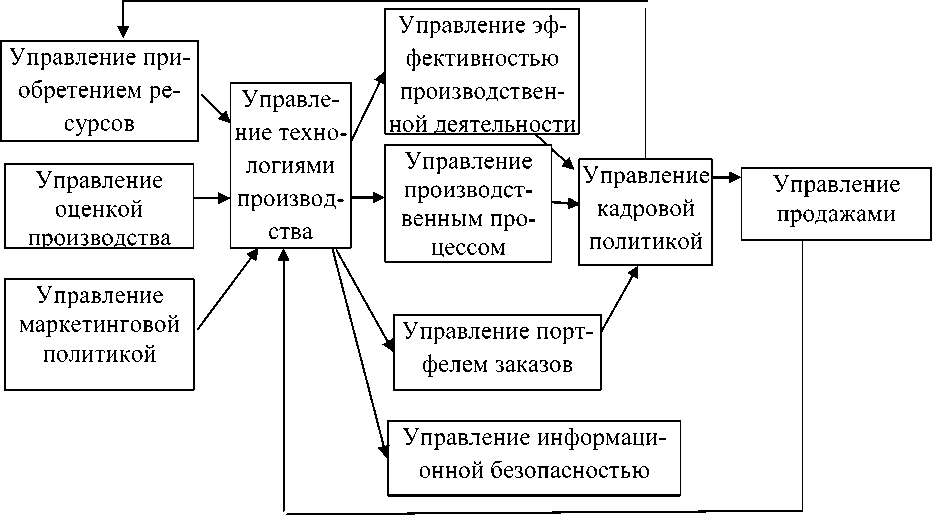 Управление приобретением ресурсов

Управление оценкой производства

Управление маркетинговой политикой

Управление технологиями производства

Управление эффективностью производственной деятельности

Управление производственным процессом

Управление портфелем заказов

Управление информационной безопасностью

Управление кадровой политикой

Управление продажами